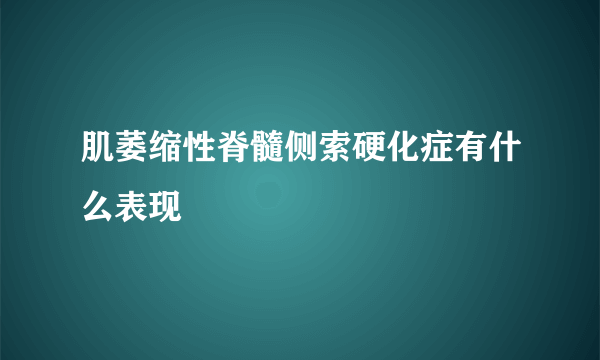 肌萎缩性脊髓侧索硬化症有什么表现